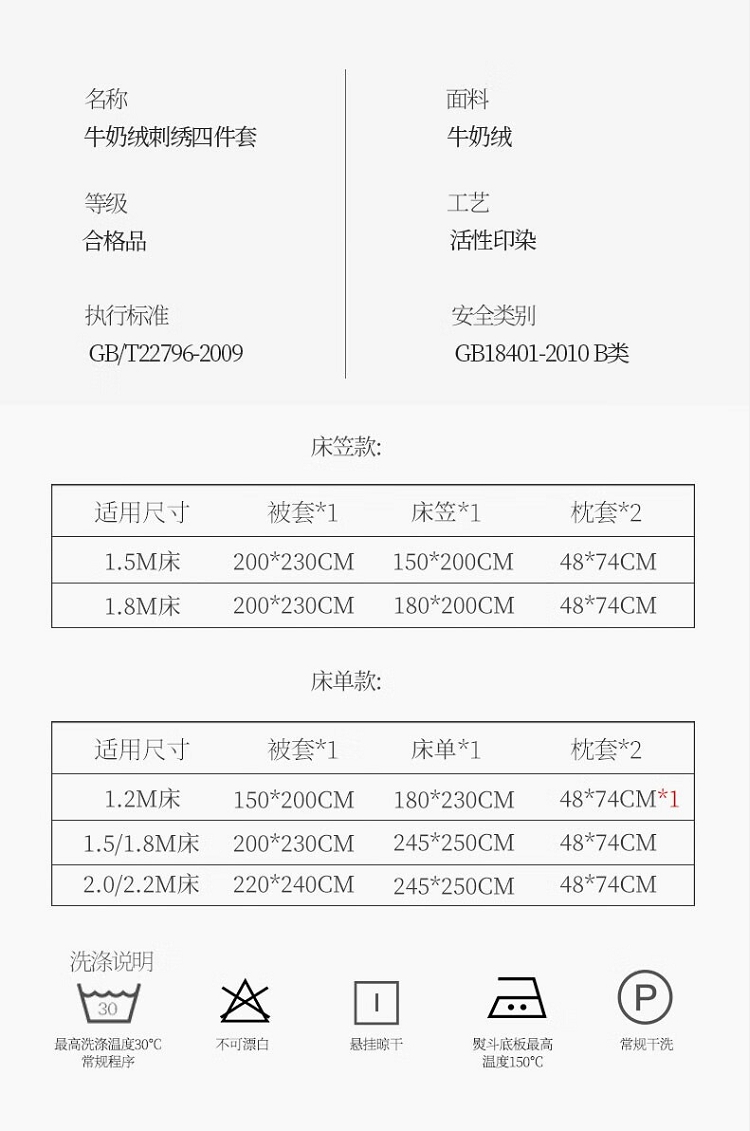 名称
牛奶绒刺绣四件套

等级
合格品

执行标准
GB/T22796-2009

面料
牛奶绒

工艺
活性印染

安全类别
GB18401-2010 B类

床笠款:

| 适用尺寸 | 被套*1 | 床笠*1 | 枕套*2 |
|---|---|---|---|
| 1.5M床 | 200*230CM | 150*200CM | 48*74CM |
| 1.8M床 | 200*230CM | 180*200CM | 48*74CM |

床单款:

| 适用尺寸 | 被套*1 | 床单*1 | 枕套*2 |
|---|---|---|---|
| 1.2M床 | 150*200CM | 180*230CM | 48*74CM*1 |
| 1.5/1.8M床 | 200*230CM | 245*250CM | 48*74CM |
| 2.0/2.2M床 | 220*240CM | 245*250CM | 48*74CM |

洗涤说明

30
最高洗涤温度30°C
常规程序

不可漂白

悬挂晾干

熨斗底板最高
温度150°C

P
常规干洗